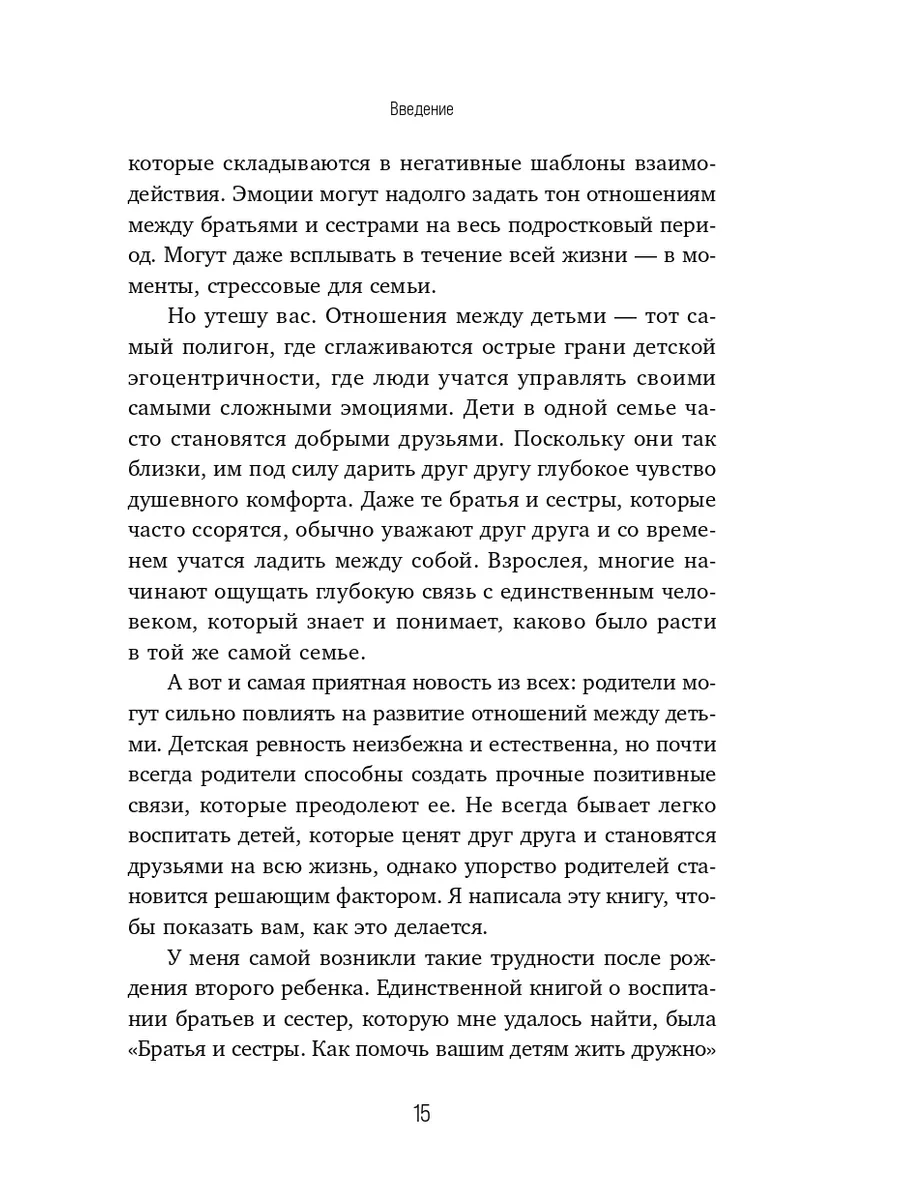 Введение

которые складываются в негативные шаблоны взаимодействия. Эмоции могут надолго задать тон отношениям между братьями и сестрами на весь подростковый период. Могут даже всплывать в течение всей жизни — в моменты, стрессовые для семьи.

Но утешу вас. Отношения между детьми — тот самый полигон, где сглаживаются острые грани детской эгоцентричности, где люди учатся управлять своими самыми сложными эмоциями. Дети в одной семье часто становятся добрыми друзьями. Поскольку они так близки, им под силу дарить друг другу глубокое чувство душевного комфорта. Даже те братья и сестры, которые часто ссорятся, обычно уважают друг друга и со временем учатся ладить между собой. Взрослея, многие начинают ощущать глубокую связь с единственным человеком, который знает и понимает, каково было расти в той же самой семье.

А вот и самая приятная новость из всех: родители могут сильно повлиять на развитие отношений между детьми. Детская ревность неизбежна и естественна, но почти всегда родители способны создать прочные позитивные связи, которые преодолеют ее. Не всегда бывает легко воспитать детей, которые ценят друг друга и становятся друзьями на всю жизнь, однако упорство родителей становится решающим фактором. Я написала эту книгу, чтобы показать вам, как это делается.

У меня самой возникли такие трудности после рождения второго ребенка. Единственной книгой о воспитании братьев и сестер, которую мне удалось найти, была «Братья и сестры. Как помочь вашим детям жить дружно»

15